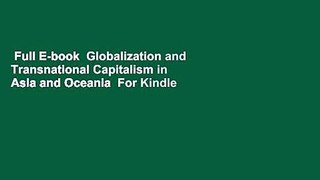 Full E-book Globalization and Transnational Capitalism in Asia and Oceania For Kindle